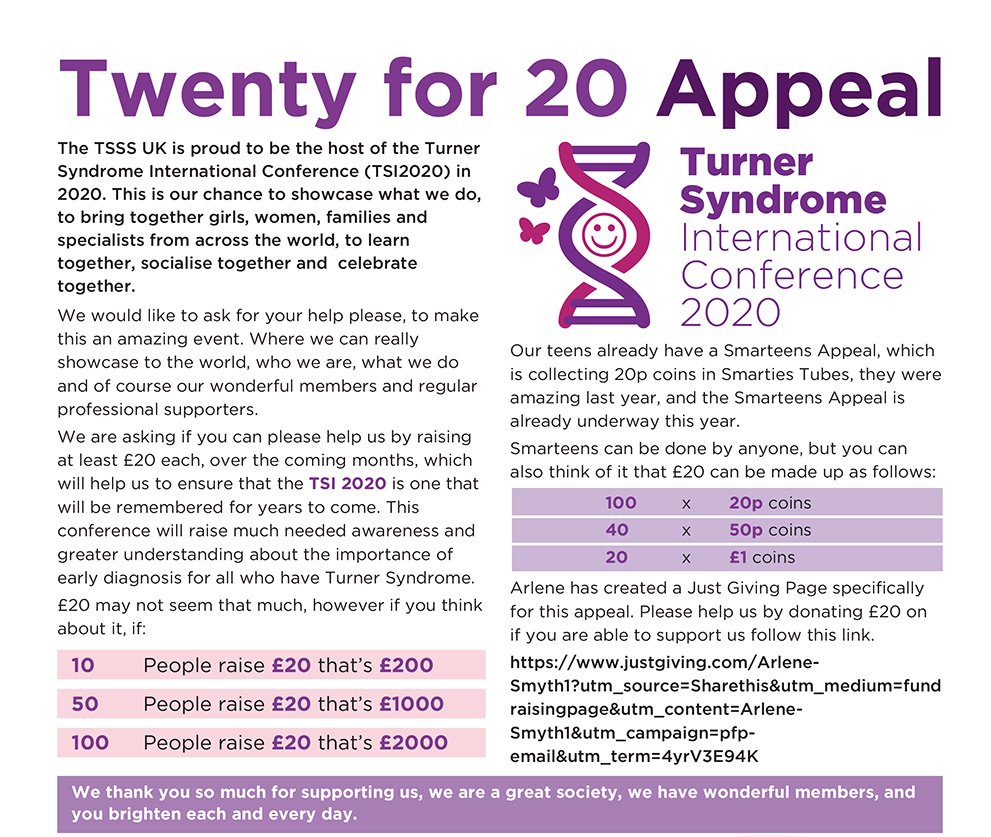 Twenty for 20 Appeal

The TSSS UK is proud to be the host of the Turner Syndrome International Conference (TSI2020) in 2020. This is our chance to showcase what we do, to bring together girls, women, families and specialists from across the world, to learn together, socialise together and celebrate together.

We would like to ask for your help please, to make this an amazing event. Where we can really showcase to the world, who we are, what we do and of course our wonderful members and regular professional supporters.

We are asking if you can please help us by raising at least £20 each, over the coming months, which will help us to ensure that the TSI 2020 is one that will be remembered for years to come. This conference will raise much needed awareness and greater understanding about the importance of early diagnosis for all who have Turner Syndrome.

£20 may not seem that much, however if you think about it, if:

| 10 | People raise £20 that's £200 |
|---|---|
| 50 | People raise £20 that's £1000 |
| 100 | People raise £20 that's £2000 |

Turner Syndrome International Conference 2020

Our teens already have a Smarteens Appeal, which is collecting 20p coins in Smarties Tubes, they were amazing last year, and the Smarteens Appeal is already underway this year.

Smarteens can be done by anyone, but you can also think of it that £20 can be made up as follows:

| 100 | x | 20p coins |
|---|---|---|
| 40 | x | 50p coins |
| 20 | x | £1 coins |

Arlene has created a Just Giving Page specifically for this appeal. Please help us by donating £20 on if you are able to support us follow this link.

https://www.justgiving.com/Arlene-Smyth1?utm_source=Sharethis&utm_medium=fundraisingpage&utm_content=Arlene-Smyth1&utm_campaign=pfp-email&utm_term=4yrV3E94K

We thank you so much for supporting us, we are a great society, we have wonderful members, and you brighten each and every day.